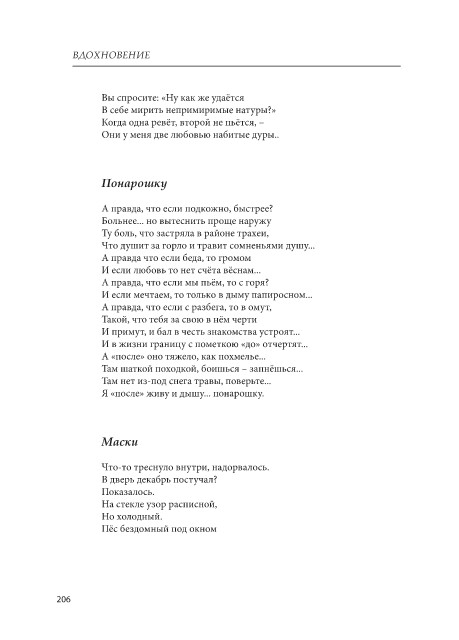 ВДОХНОВЕНИЕ

Вы спросите: «Ну как же удаётся
В себе мирить непримиримые натуры?»
Когда одна ревёт, второй не пьётся, –
Они у меня две любовью набитые дуры..

Понарошку

А правда, что если подкожно, быстрее?
Больнее... но вытеснить проще наружу
Ту боль, что застряла в районе трахеи,
Что душит за горло и травит сомненьями душу...
А правда что если беда, то громом
И если любовь то нет счёта вёснам...
А правда, что если мы пьём, то с горя?
И если мечтаем, то только в дыму папиросном...
А правда, что если с разбега, то в омут,
Такой, что тебя за свою в нём черти
И примут, и бал в честь знакомства устроят...
И в жизни границу с пометкою «до» отчертят...
А «после» оно тяжело, как похмелье...
Там шаткой походкой, боишься – запнёшься...
Там нет из-под снега травы, поверьте...
Я «после» живу и дышу... понарошку.

Маски

Что-то треснуло внутри, надорвалось.
В дверь декабрь постучал?
Показалось.
На стекле узор расписной,
Но холодный.
Пёс бездомный под окном

206